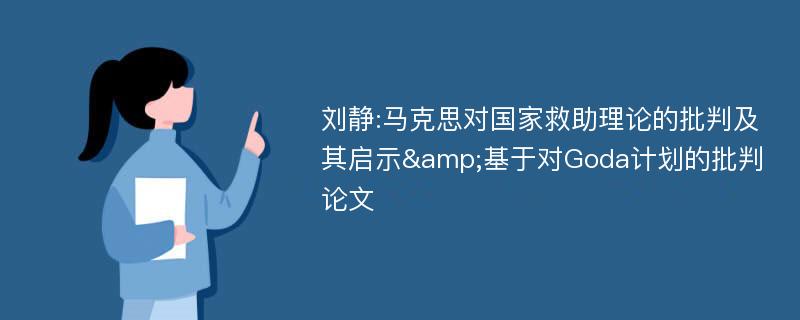 刘静:马克思对国家救助理论的批判及其启示&amp;基于对Goda计划的批判论文